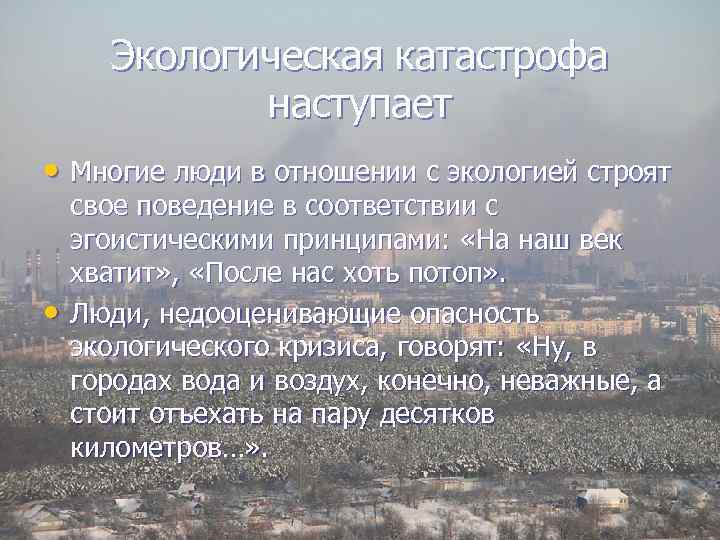 Экологическая катастрофа наступает

• Многие люди в отношении с экологией строят свое поведение в соответствии с эгоистическими принципами: «На наш век хватит», «После нас хоть потоп».

• Люди, недооценивающие опасность экологического кризиса, говорят: «Ну, в городах вода и воздух, конечно, неважные, а стоит отъехать на пару десятков километров...».